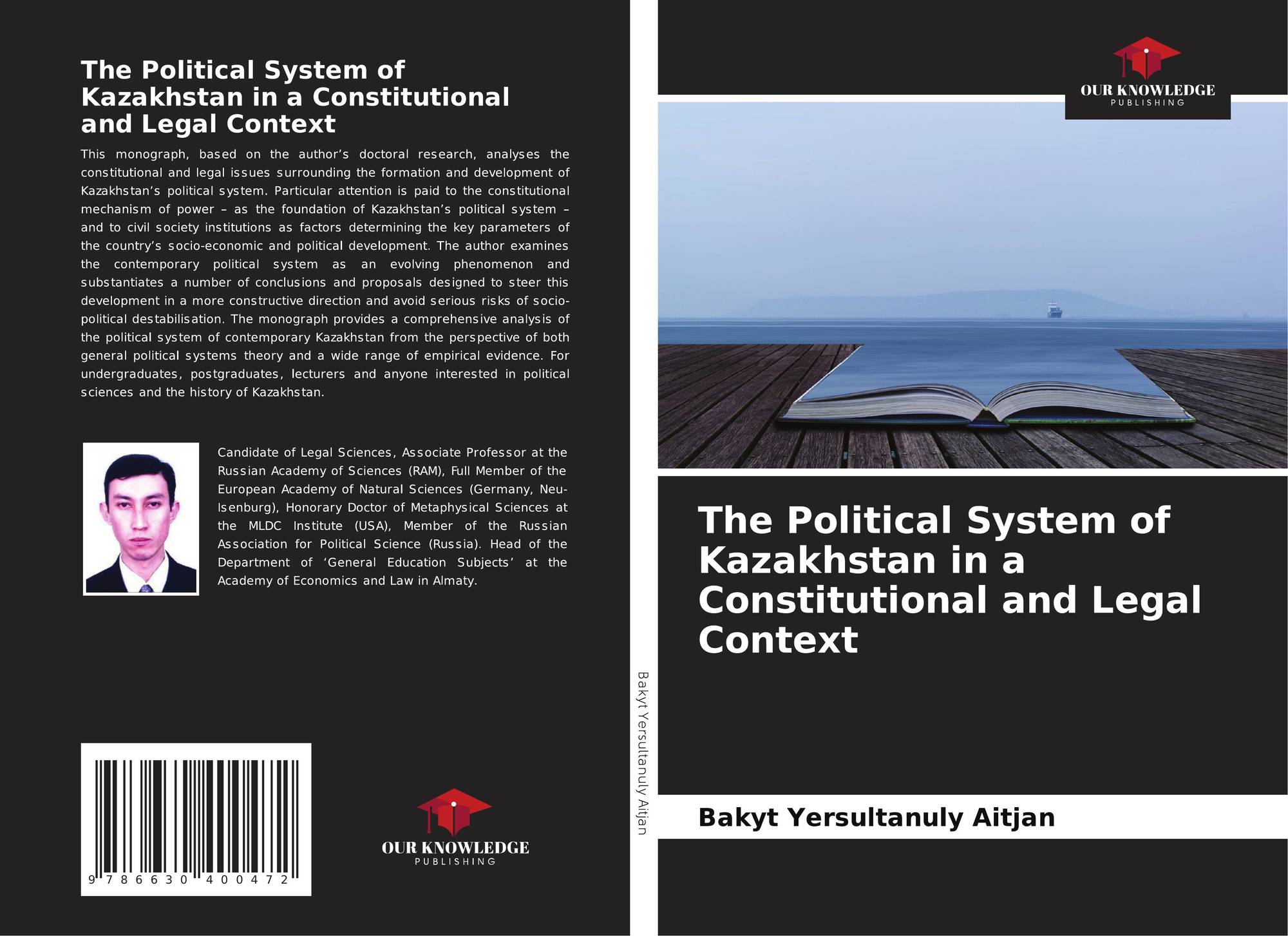 The Political System of Kazakhstan in a Constitutional and Legal Context

This monograph, based on the author's doctoral research, analyses the constitutional and legal issues surrounding the formation and development of Kazakhstan's political system. Particular attention is paid to the constitutional mechanism of power – as the foundation of Kazakhstan's political system – and to civil society institutions as factors determining the key parameters of the country's socio-economic and political development. The author examines the contemporary political system as an evolving phenomenon and substantiates a number of conclusions and proposals designed to steer this development in a more constructive direction and avoid serious risks of socio-political destabilisation. The monograph provides a comprehensive analysis of the political system of contemporary Kazakhstan from the perspective of both general political systems theory and a wide range of empirical evidence. For undergraduates, postgraduates, lecturers and anyone interested in political sciences and the history of Kazakhstan.

Candidate of Legal Sciences, Associate Professor at the Russian Academy of Sciences (RAM), Full Member of the European Academy of Natural Sciences (Germany, Neu-Isenburg), Honorary Doctor of Metaphysical Sciences at the MLDC Institute (USA), Member of the Russian Association for Political Science (Russia). Head of the Department of 'General Education Subjects' at the Academy of Economics and Law in Almaty.

9 786630 400472

OUR KNOWLEDGE
PUBLISHING

Bakyt Yersultanuly Aitjan

OUR KNOWLEDGE
PUBLISHING

The Political System of Kazakhstan in a Constitutional and Legal Context

Bakyt Yersultanuly Aitjan